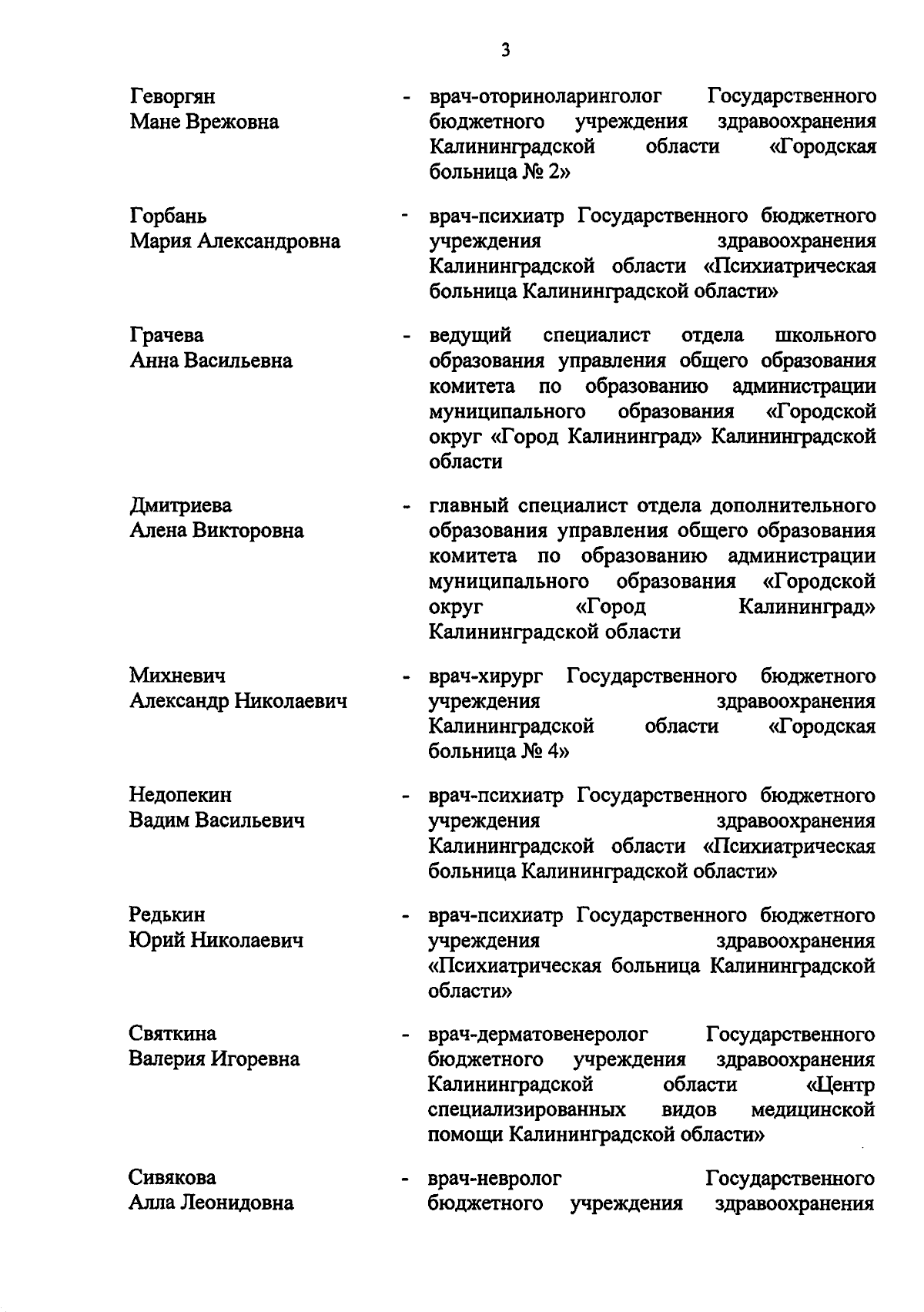 3

Геворгян Мане Врежовна - врач-оториноларинголог Государственного бюджетного учреждения здравоохранения Калининградской области «Городская больница № 2»

Горбань Мария Александровна - врач-психиатр Государственного бюджетного учреждения здравоохранения Калининградской области «Психиатрическая больница Калининградской области»

Грачева Анна Васильевна - ведущий специалист отдела школьного образования управления общего образования комитета по образованию администрации муниципального образования «Городской округ «Город Калининград» Калининградской области

Дмитриева Алена Викторовна - главный специалист отдела дополнительного образования управления общего образования комитета по образованию администрации муниципального образования «Городской округ «Город Калининград» Калининградской области

Михневич Александр Николаевич - врач-хирург Государственного бюджетного учреждения здравоохранения Калининградской области «Городская больница № 4»

Недопекин Вадим Васильевич - врач-психиатр Государственного бюджетного учреждения здравоохранения Калининградской области «Психиатрическая больница Калининградской области»

Редькин Юрий Николаевич - врач-психиатр Государственного бюджетного учреждения здравоохранения «Психиатрическая больница Калининградской области»

Святкина Валерия Игоревна - врач-дерматовенеролог Государственного бюджетного учреждения здравоохранения Калининградской области «Центр специализированных видов медицинской помощи Калининградской области»

Сивякова Алла Леонидовна - врач-невролог Государственного бюджетного учреждения здравоохранения